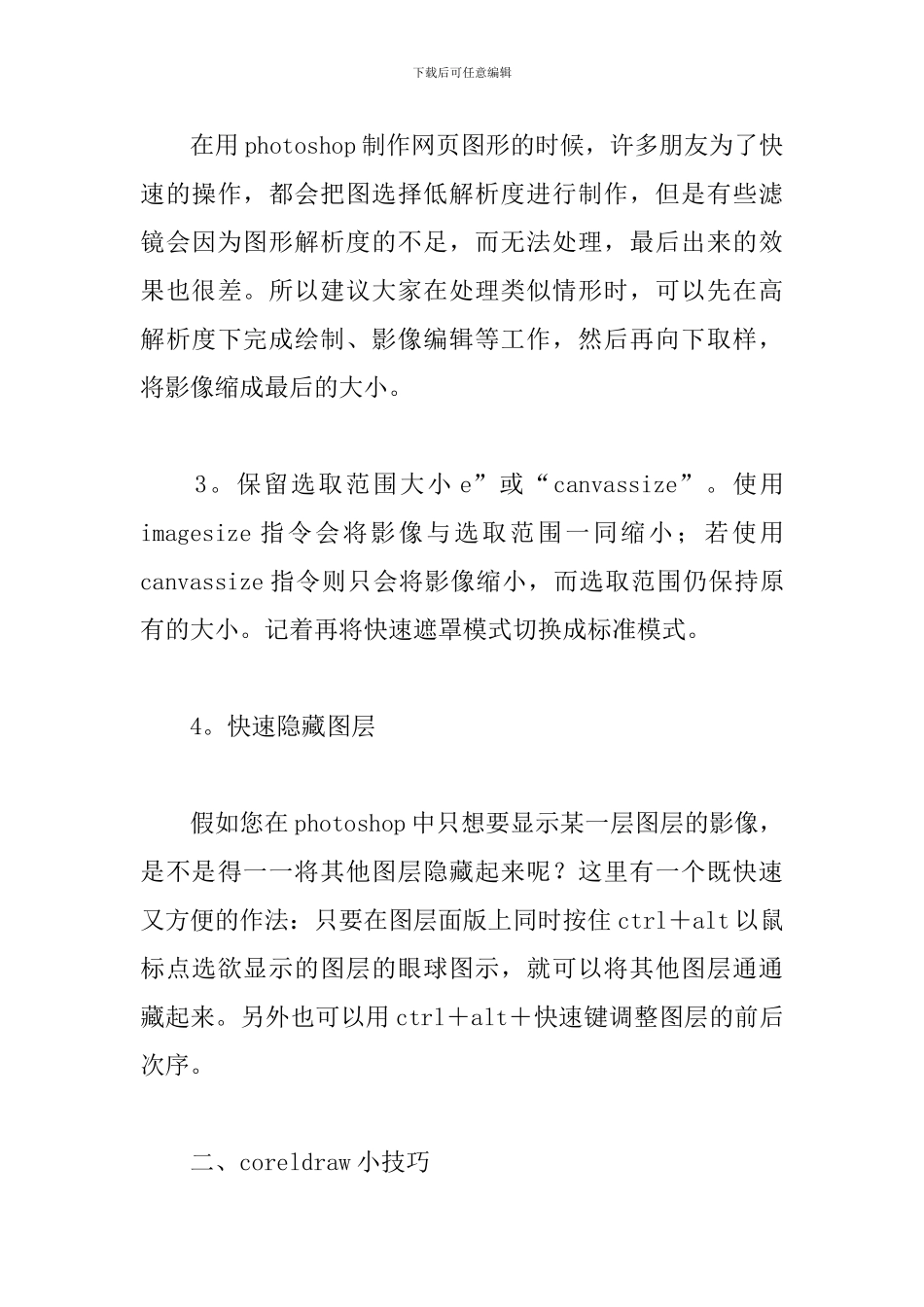 下载后可任意编辑

在用photoshop制作网页图形的时候，许多朋友为了快速的操作，都会把图选择低解析度进行制作，但是有些滤镜会因为图形解析度的不足，而无法处理，最后出来的效果也很差。所以建议大家在处理类似情形时，可以先在高解析度下完成绘制、影像编辑等工作，然后再向下取样，将影像缩成最后的大小。

3。保留选取范围大小e”或“canvassize”。使用imagesize指令会将影像与选取范围一同缩小；若使用canvassize指令则只会将影像缩小，而选取范围仍保持原有的大小。记着再将快速遮罩模式切换成标准模式。

4。快速隐藏图层

假如您在photoshop中只想要显示某一层图层的影像，是不是得一一将其他图层隐藏起来呢？这里有一个既快速又方便的作法：只要在图层面版上同时按住ctrl＋alt以鼠标点选欲显示的图层的眼球图示，就可以将其他图层通通藏起来。另外也可以用ctrl＋alt＋快速键调整图层的前后次序。

二、coreldraw小技巧